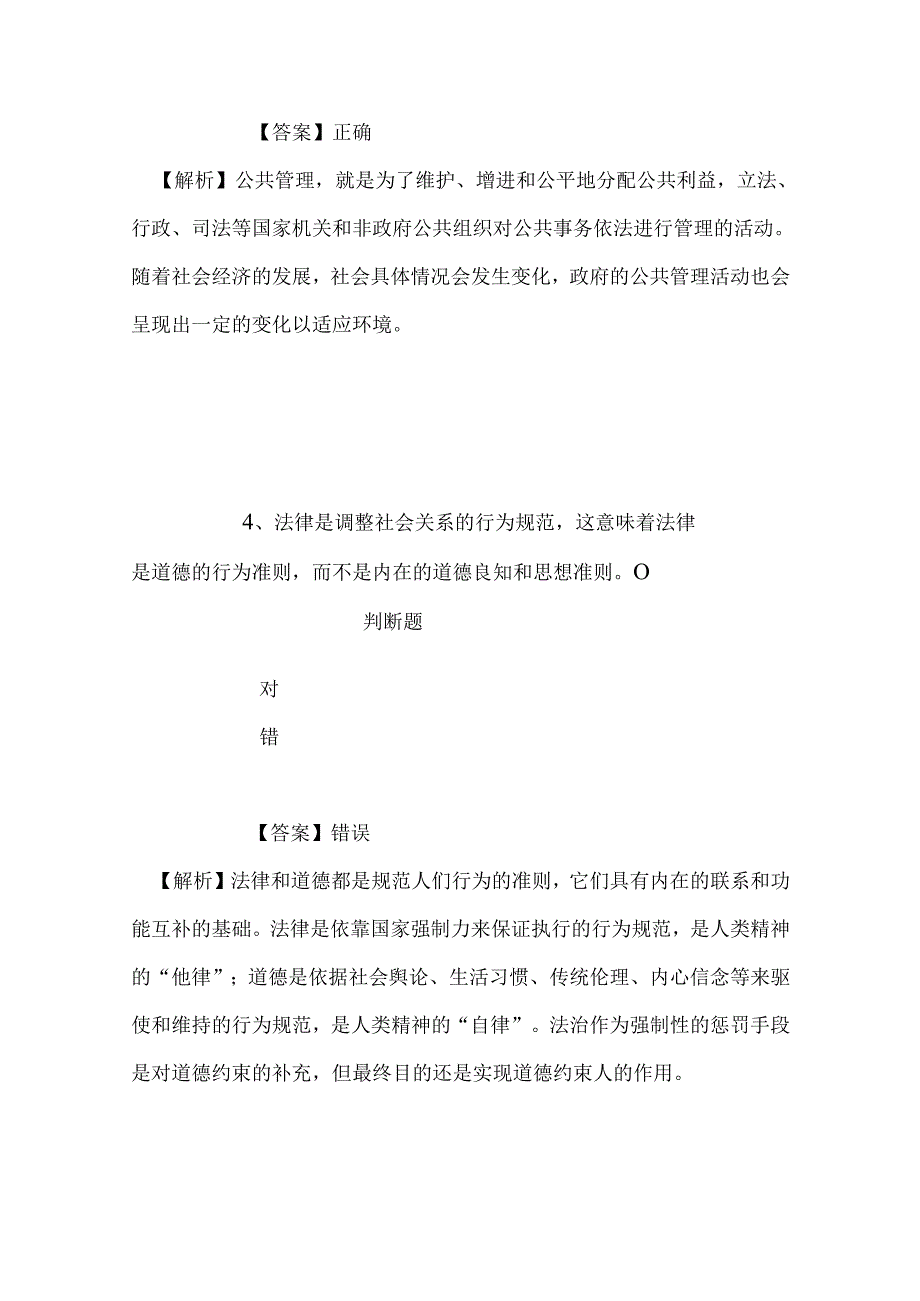 【答案】正确

【解析】公共管理，就是为了维护、增进和公平地分配公共利益，立法、行政、司法等国家机关和非政府公共组织对公共事务依法进行管理的活动。随着社会经济的发展，社会具体情况会发生变化，政府的公共管理活动也会呈现出一定的变化以适应环境。

4、法律是调整社会关系的行为规范，这意味着法律是道德的行为准则，而不是内在的道德良知和思想准则。O

判断题

对

错

【答案】错误

【解析】法律和道德都是规范人们行为的准则，它们具有内在的联系和功能互补的基础。法律是依靠国家强制力来保证执行的行为规范，是人类精神的“他律”；道德是依据社会舆论、生活习惯、传统伦理、内心信念等来驱使和维持的行为规范，是人类精神的“自律”。法治作为强制性的惩罚手段是对道德约束的补充，但最终目的还是实现道德约束人的作用。